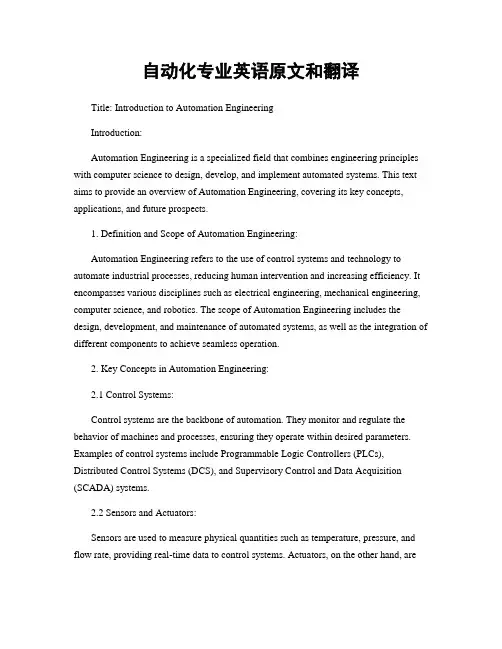 自动化专业英语原文和翻译

Title: Introduction to Automation Engineering

Introduction:

Automation Engineering is a specialized field that combines engineering principles with computer science to design, develop, and implement automated systems. This text aims to provide an overview of Automation Engineering, covering its key concepts, applications, and future prospects.

1. Definition and Scope of Automation Engineering:

Automation Engineering refers to the use of control systems and technology to automate industrial processes, reducing human intervention and increasing efficiency. It encompasses various disciplines such as electrical engineering, mechanical engineering, computer science, and robotics. The scope of Automation Engineering includes the design, development, and maintenance of automated systems, as well as the integration of different components to achieve seamless operation.

2. Key Concepts in Automation Engineering:

2.1 Control Systems:

Control systems are the backbone of automation. They monitor and regulate the behavior of machines and processes, ensuring they operate within desired parameters. Examples of control systems include Programmable Logic Controllers (PLCs), Distributed Control Systems (DCS), and Supervisory Control and Data Acquisition (SCADA) systems.

2.2 Sensors and Actuators:

Sensors are used to measure physical quantities such as temperature, pressure, and flow rate, providing real-time data to control systems. Actuators, on the other hand, are